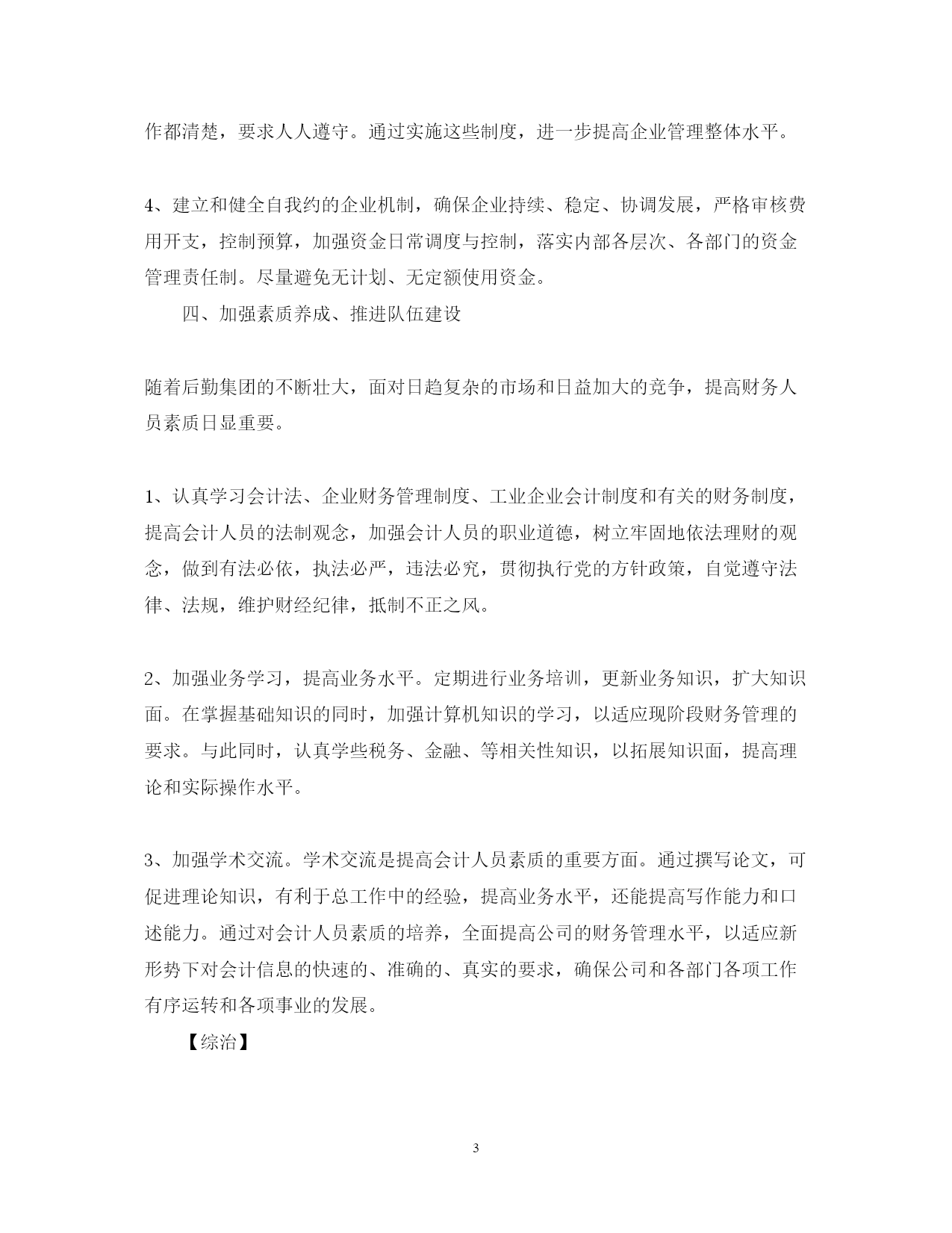 作都清楚，要求人人遵守。通过实施这些制度，进一步提高企业管理整体水平。

4、建立和健全自我约的企业机制，确保企业持续、稳定、协调发展，严格审核费用开支，控制预算，加强资金日常调度与控制，落实内部各层次、各部门的资金管理责任制。尽量避免无计划、无定额使用资金。

四、加强素质养成、推进队伍建设

随着后勤集团的不断壮大，面对日趋复杂的市场和日益加大的竞争，提高财务人员素质日显重要。

1、认真学习会计法、企业财务管理制度、工业企业会计制度和有关的财务制度，提高会计人员的法制观念，加强会计人员的职业道德，树立牢固地依法理财的观念，做到有法必依，执法必严，违法必究，贯彻执行党的方针政策，自觉遵守法律、法规，维护财经纪律，抵制不正之风。

2、加强业务学习，提高业务水平。定期进行业务培训，更新业务知识，扩大知识面。在掌握基础知识的同时，加强计算机知识的学习，以适应现阶段财务管理的要求。与此同时，认真学些税务、金融、等相关性知识，以拓展知识面，提高理论和实际操作水平。

3、加强学术交流。学术交流是提高会计人员素质的重要方面。通过撰写论文，可促进理论知识，有利于总工作中的经验，提高业务水平，还能提高写作能力和口述能力。通过对会计人员素质的培养，全面提高公司的财务管理水平，以适应新形势下对会计信息的快速的、准确的、真实的要求，确保公司和各部门各项工作有序运转和各项事业的发展。

【综治】

3